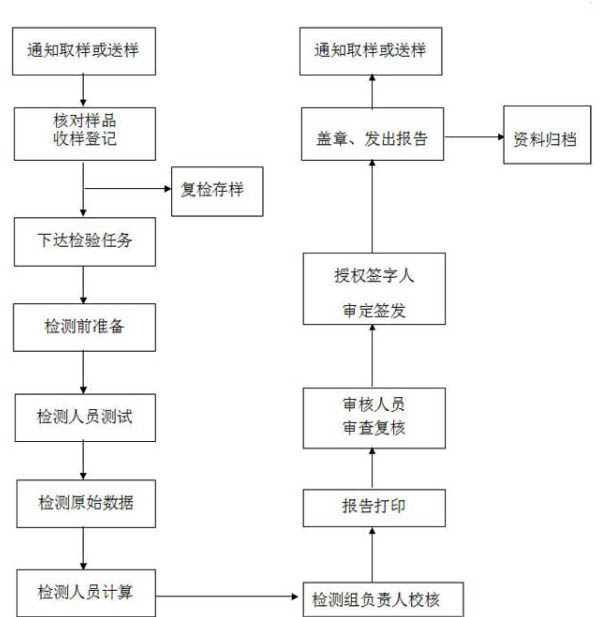 通知取样或送样

核对样品
收样登记

复检存样

下达检验任务

检测前准备

检测人员测试

检测原始数据

检测人员计算

检测组负责人校核

报告打印

审核人员
审查复核

授权签字人
审定签发

盖章、发出报告

资料归档

通知取样或送样